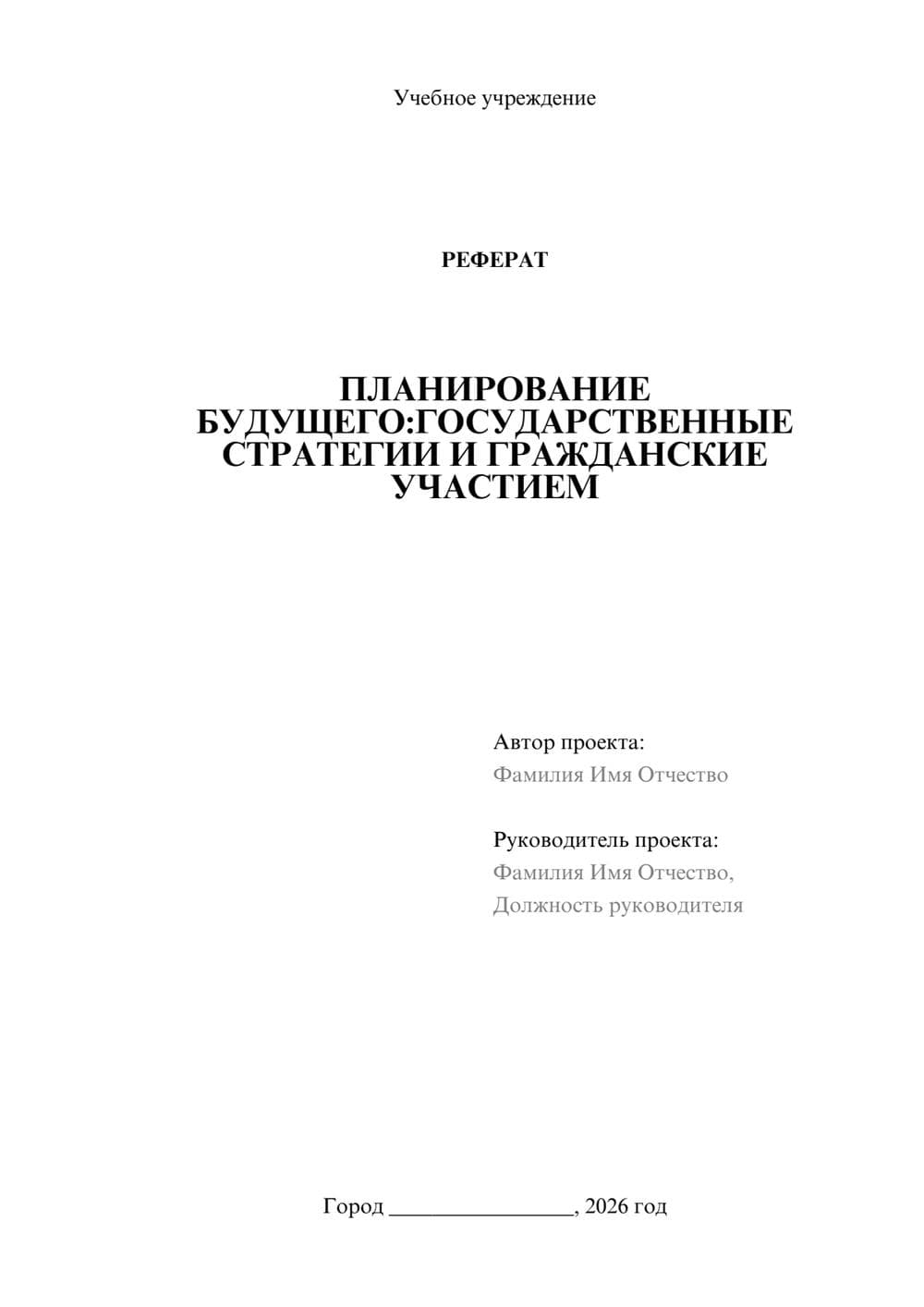 Учебное учреждение

РЕФЕРАТ

ПЛАНИРОВАНИЕ БУДУЩЕГО:ГОСУДАРСТВЕННЫЕ СТРАТЕГИИ И ГРАЖДАНСКИЕ УЧАСТИЕМ

Автор проекта:
Фамилия Имя Отчество

Руководитель проекта:
Фамилия Имя Отчество,
Должность руководителя

Город ________________, 2026 год